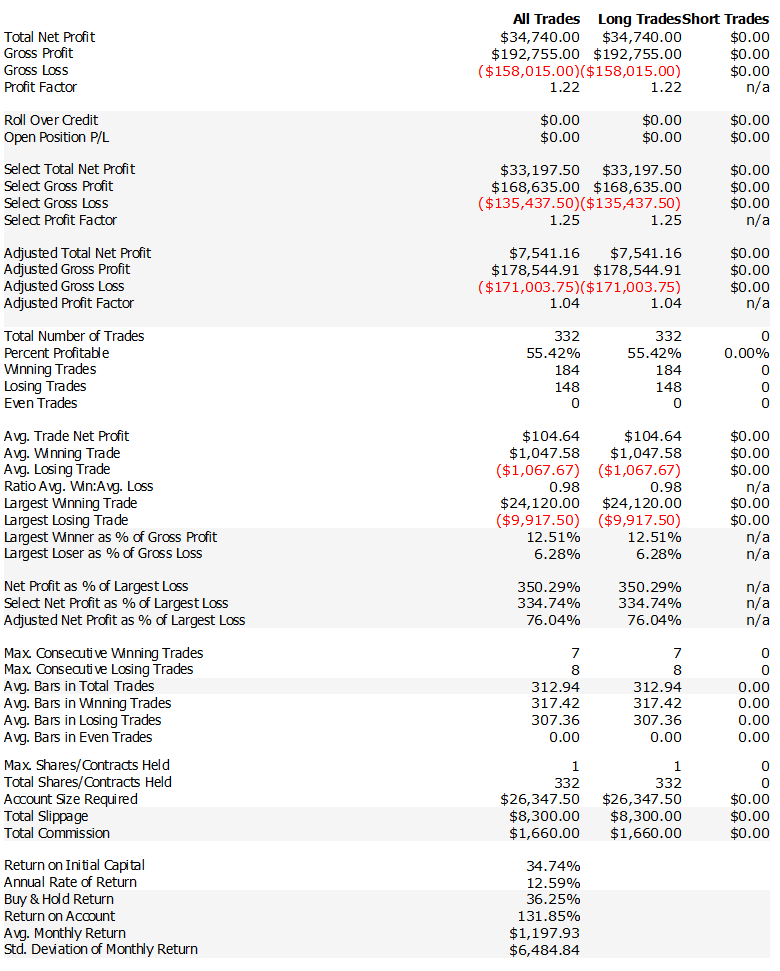 | | All Trades | Long Trades | Short Trades |
|---|---|---|---|
| Total Net Profit | $34,740.00 | $34,740.00 | $0.00 |
| Gross Profit | $192,755.00 | $192,755.00 | $0.00 |
| Gross Loss | ($158,015.00) | ($158,015.00) | $0.00 |
| Profit Factor | 1.22 | 1.22 | n/a |
| Roll Over Credit | $0.00 | $0.00 | $0.00 |
| Open Position P/L | $0.00 | $0.00 | $0.00 |
| Select Total Net Profit | $33,197.50 | $33,197.50 | $0.00 |
| Select Gross Profit | $168,635.00 | $168,635.00 | $0.00 |
| Select Gross Loss | ($135,437.50) | ($135,437.50) | $0.00 |
| Select Profit Factor | 1.25 | 1.25 | n/a |
| Adjusted Total Net Profit | $7,541.16 | $7,541.16 | $0.00 |
| Adjusted Gross Profit | $178,544.91 | $178,544.91 | $0.00 |
| Adjusted Gross Loss | ($171,003.75) | ($171,003.75) | $0.00 |
| Adjusted Profit Factor | 1.04 | 1.04 | n/a |
| Total Number of Trades | 332 | 332 | 0 |
| Percent Profitable | 55.42% | 55.42% | 0.00% |
| Winning Trades | 184 | 184 | 0 |
| Losing Trades | 148 | 148 | 0 |
| Even Trades | 0 | 0 | 0 |
| Avg. Trade Net Profit | $104.64 | $104.64 | $0.00 |
| Avg. Winning Trade | $1,047.58 | $1,047.58 | $0.00 |
| Avg. Losing Trade | ($1,067.67) | ($1,067.67) | $0.00 |
| Ratio Avg. Win:Avg. Loss | 0.98 | 0.98 | n/a |
| Largest Winning Trade | $24,120.00 | $24,120.00 | $0.00 |
| Largest Losing Trade | ($9,917.50) | ($9,917.50) | $0.00 |
| Largest Winner as % of Gross Profit | 12.51% | 12.51% | n/a |
| Largest Loser as % of Gross Loss | 6.28% | 6.28% | n/a |
| Net Profit as % of Largest Loss | 350.29% | 350.29% | n/a |
| Select Net Profit as % of Largest Loss | 334.74% | 334.74% | n/a |
| Adjusted Net Profit as % of Largest Loss | 76.04% | 76.04% | n/a |
| Max. Consecutive Winning Trades | 7 | 7 | 0 |
| Max. Consecutive Losing Trades | 8 | 8 | 0 |
| Avg. Bars in Total Trades | 312.94 | 312.94 | 0.00 |
| Avg. Bars in Winning Trades | 317.42 | 317.42 | 0.00 |
| Avg. Bars in Losing Trades | 307.36 | 307.36 | 0.00 |
| Avg. Bars in Even Trades | 0.00 | 0.00 | 0.00 |
| Max. Shares/Contracts Held | 1 | 1 | 0 |
| Total Shares/Contracts Held | 332 | 332 | 0 |
| Account Size Required | $26,347.50 | $26,347.50 | $0.00 |
| Total Slippage | $8,300.00 | $8,300.00 | $0.00 |
| Total Commission | $1,660.00 | $1,660.00 | $0.00 |
| Return on Initial Capital | 34.74% | | |
| Annual Rate of Return | 12.59% | | |
| Buy & Hold Return | 36.25% | | |
| Return on Account | 131.85% | | |
| Avg. Monthly Return | $1,197.93 | | |
| Std. Deviation of Monthly Return | $6,484.84 | | |